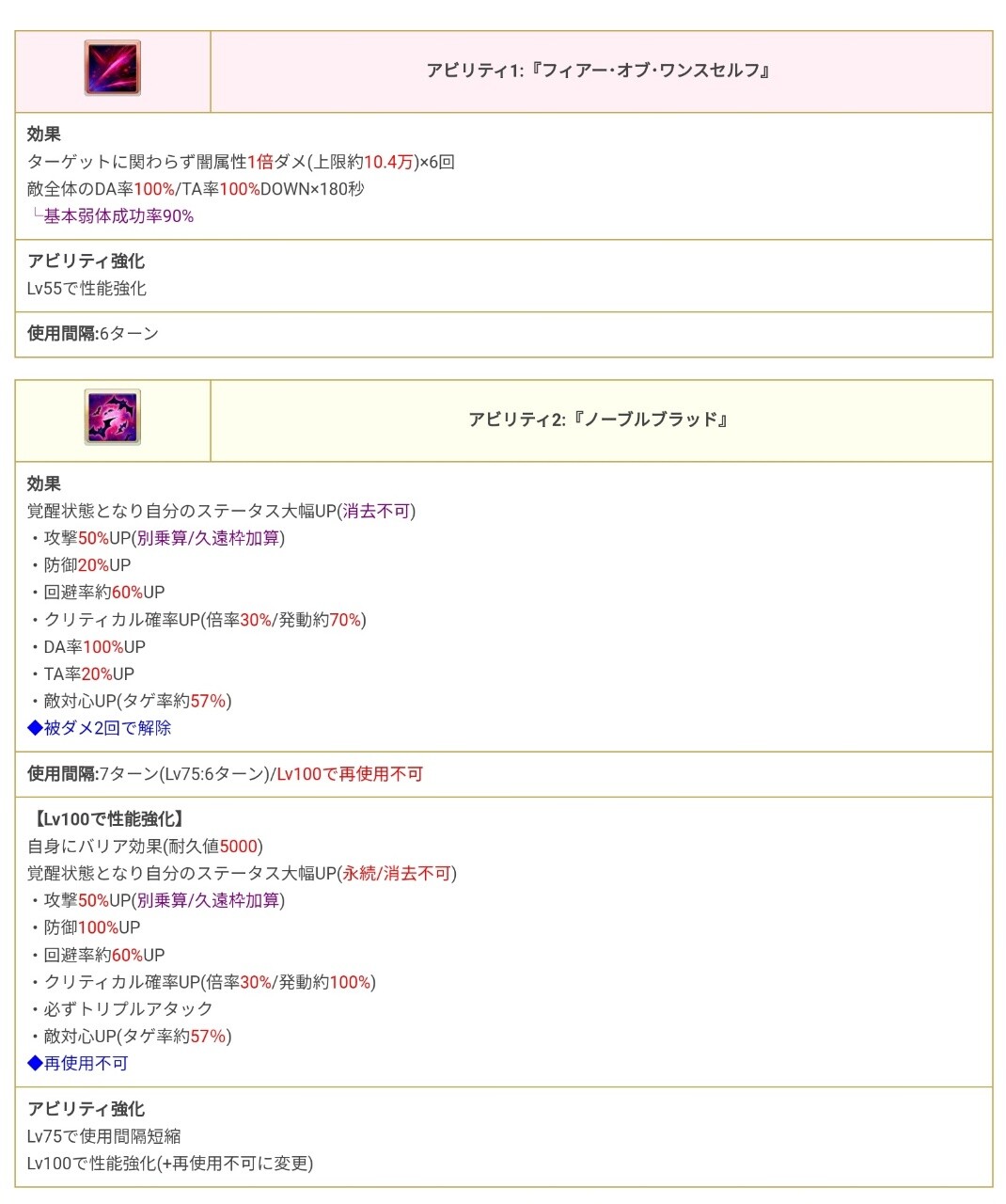 アビリティ1:『フィアー・オブ・ワンスセルフ』

効果
ターゲットに関わらず闇属性1倍ダメ(上限約10.4万)×6回
敵全体のDA率100%/TA率100%DOWN×180秒
└基本弱体成功率90%

アビリティ強化
Lv55で性能強化

使用間隔:6ターン

アビリティ2:『ノーブルブラッド』

効果
覚醒状態となり自分のステータス大幅UP(消去不可)
・攻撃50%UP(別乗算/久遠枠加算)
・防御20%UP
・回避率約60%UP
・クリティカル確率UP(倍率30%/発動約70%)
・DA率100%UP
・TA率20%UP
・敵対心UP(タゲ率約57%)
◆被ダメ2回で解除

使用間隔:7ターン(Lv75:6ターン)/Lv100で再使用不可

【Lv100で性能強化】
自身にバリア効果(耐久値5000)
覚醒状態となり自分のステータス大幅UP(永続/消去不可)
・攻撃50%UP(別乗算/久遠枠加算)
・防御100%UP
・回避率約60%UP
・クリティカル確率UP(倍率30%/発動約100%)
・必ずトリプルアタック
・敵対心UP(タゲ率約57%)
◆再使用不可

アビリティ強化
Lv75で使用間隔短縮
Lv100で性能強化(+再使用不可に変更)